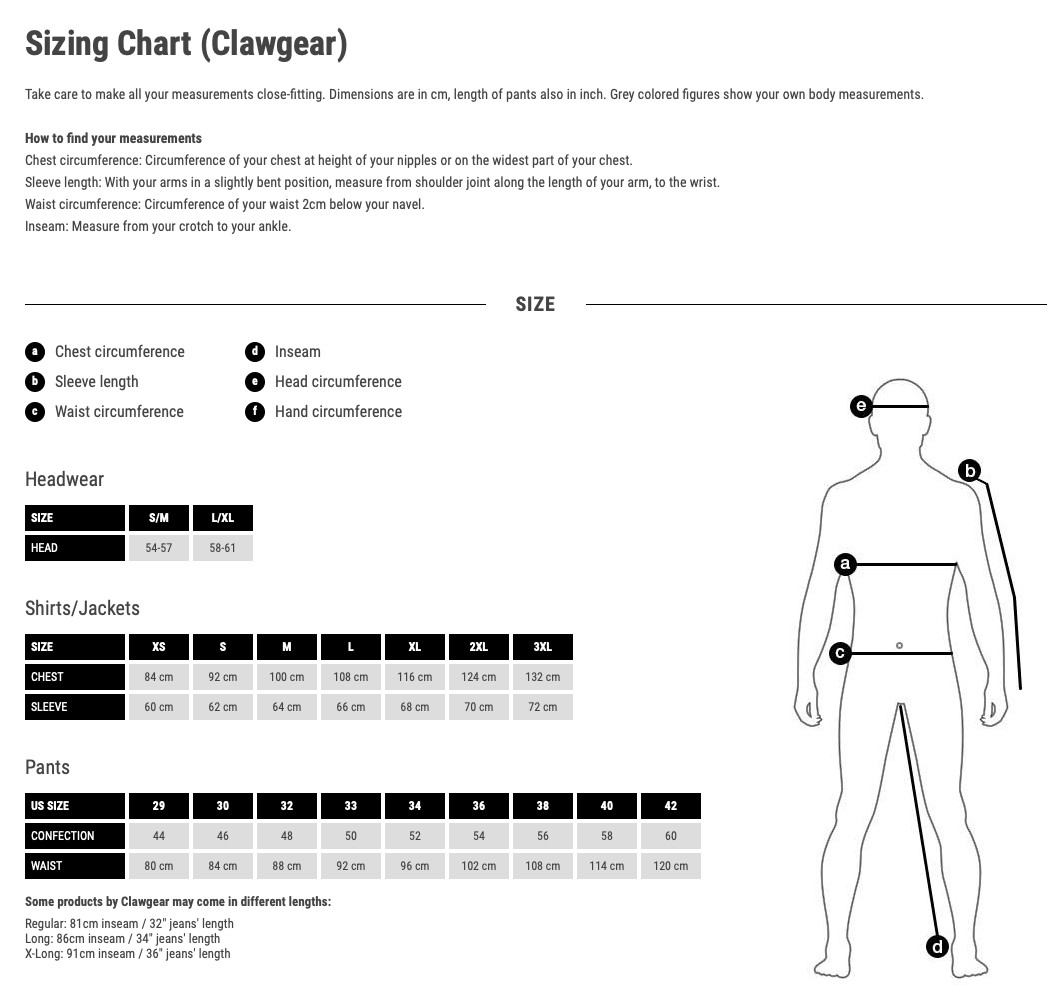 Sizing Chart (Clawgear)

Take care to make all your measurements close-fitting. Dimensions are in cm, length of pants also in inch. Grey colored figures show your own body measurements.

How to find your measurements
Chest circumference: Circumference of your chest at height of your nipples or on the widest part of your chest.
Sleeve length: With your arms in a slightly bent position, measure from shoulder joint along the length of your arm, to the wrist.
Waist circumference: Circumference of your waist 2cm below your navel.
Inseam: Measure from your crotch to your ankle.

SIZE

a Chest circumference
b Sleeve length
c Waist circumference
d Inseam
e Head circumference
f Hand circumference

Headwear

| SIZE | S/M | L/XL |
|---|---|---|
| HEAD | 54-57 | 58-61 |

Shirts/Jackets

| SIZE | XS | S | M | L | XL | 2XL | 3XL |
|---|---|---|---|---|---|---|---|
| CHEST | 84 cm | 92 cm | 100 cm | 108 cm | 116 cm | 124 cm | 132 cm |
| SLEEVE | 60 cm | 62 cm | 64 cm | 66 cm | 68 cm | 70 cm | 72 cm |

Pants

| US SIZE | 29 | 30 | 32 | 33 | 34 | 36 | 38 | 40 | 42 |
|---|---|---|---|---|---|---|---|---|---|
| CONFECTION | 44 | 46 | 48 | 50 | 52 | 54 | 56 | 58 | 60 |
| WAIST | 80 cm | 84 cm | 88 cm | 92 cm | 96 cm | 102 cm | 108 cm | 114 cm | 120 cm |

Some products by Clawgear may come in different lengths:

Regular: 81cm inseam / 32" jeans' length
Long: 86cm inseam / 34" jeans' length
X-Long: 91cm inseam / 36" jeans' length

e
b
a
c
d